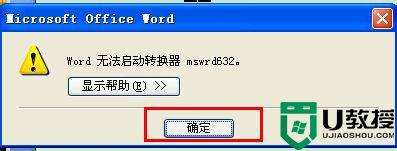 Microsoft Office Word

Word 无法启动转换器 mswrd632。

显示帮助(E) >>

确定

U教授
UJIAOSHOU.COM